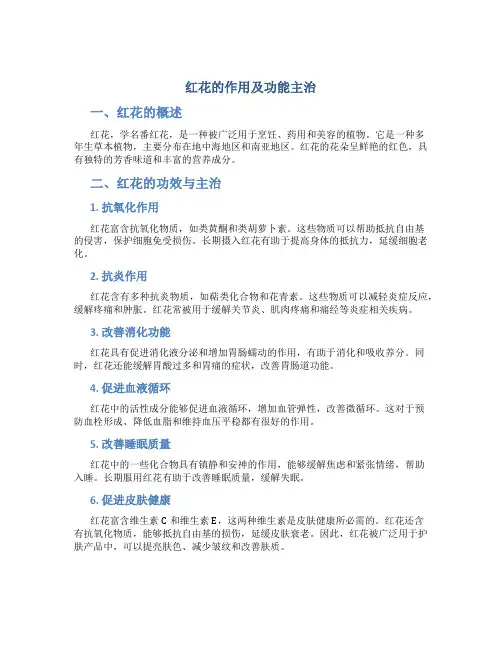 红花的作用及功能主治

一、红花的概述

红花，学名番红花，是一种被广泛用于烹饪、药用和美容的植物。它是一种多年生草本植物，主要分布在地中海地区和南亚地区。红花的花朵呈鲜艳的红色，具有独特的芳香味道和丰富的营养成分。

二、红花的功效与主治

1. 抗氧化作用

红花富含抗氧化物质，如类黄酮和类胡萝卜素。这些物质可以帮助抵抗自由基的侵害，保护细胞免受损伤。长期摄入红花有助于提高身体的抵抗力，延缓细胞老化。

2. 抗炎作用

红花含有多种抗炎物质，如萜类化合物和花青素。这些物质可以减轻炎症反应，缓解疼痛和肿胀。红花常被用于缓解关节炎、肌肉疼痛和痛经等炎症相关疾病。

3. 改善消化功能

红花具有促进消化液分泌和增加胃肠蠕动的作用，有助于消化和吸收养分。同时，红花还能缓解胃酸过多和胃痛的症状，改善胃肠道功能。

4. 促进血液循环

红花中的活性成分能够促进血液循环，增加血管弹性，改善微循环。这对于预防血栓形成、降低血脂和维持血压平稳都有很好的作用。

5. 改善睡眠质量

红花中的一些化合物具有镇静和安神的作用，能够缓解焦虑和紧张情绪，帮助入睡。长期服用红花有助于改善睡眠质量，缓解失眠。

6. 促进皮肤健康

红花富含维生素 C 和维生素 E，这两种维生素是皮肤健康所必需的。红花还含有抗氧化物质，能够抵抗自由基的损伤，延缓皮肤衰老。因此，红花被广泛用于护肤产品中，可以提亮肤色、减少皱纹和改善肤质。